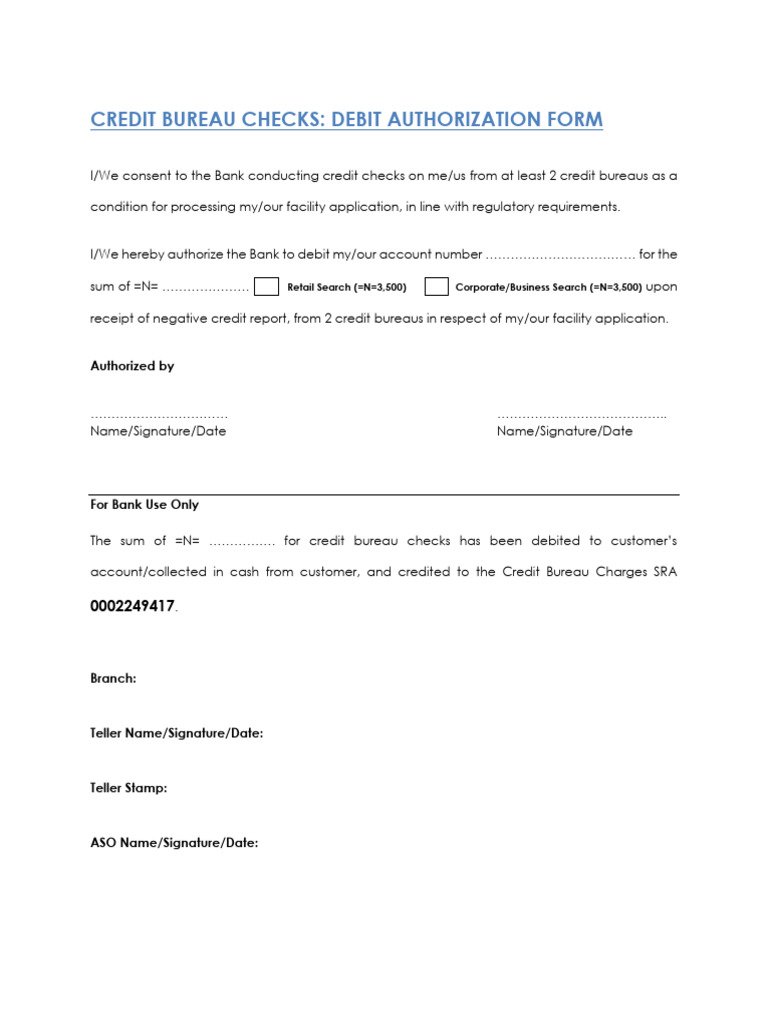 CREDIT BUREAU CHECKS: DEBIT AUTHORIZATION FORM

I/We consent to the Bank conducting credit checks on me/us from at least 2 credit bureaus as a condition for processing my/our facility application, in line with regulatory requirements.

I/We hereby authorize the Bank to debit my/our account number ……………………………… for the sum of =N= ………………… Retail Search (=N=3,500) Corporate/Business Search (=N=3,500) upon receipt of negative credit report, from 2 credit bureaus in respect of my/our facility application.

Authorized by

……………………………
Name/Signature/Date

…………………………………..
Name/Signature/Date

For Bank Use Only

The sum of =N= ……………. for credit bureau checks has been debited to customer's account/collected in cash from customer, and credited to the Credit Bureau Charges SRA 0002249417.

Branch:

Teller Name/Signature/Date:

Teller Stamp:

ASO Name/Signature/Date: